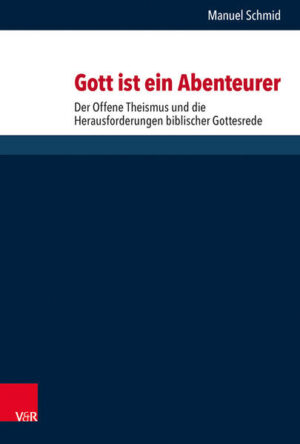 Manuel Schmid

Gott ist ein Abenteurer

Der Offene Theismus und die Herausforderungen biblischer Gottesrede

V&R